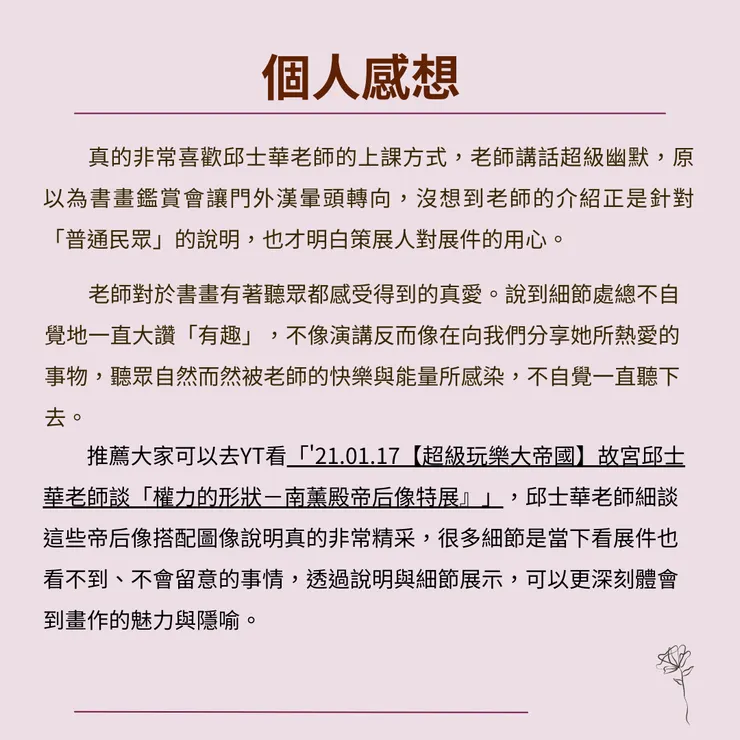 個人感想

真的非常喜歡邱士華老師的上課方式，老師講話超級幽默，原以為書畫鑑賞會讓門外漢暈頭轉向，沒想到老師的介紹正是針對「普通民眾」的說明，也才明白策展人對展件的用心。

老師對於書畫有著聽眾都感受得到的真愛。說到細節處總不自覺地一直大讚「有趣」，不像演講反而像在向我們分享她所熱愛的事物，聽眾自然而然被老師的快樂與能量所感染，不自覺一直聽下去。

推薦大家可以去YT看「'21.01.17【超級玩樂大帝國】故宮邱士華老師談「權力的形狀－南薰殿帝后像特展』」，邱士華老師細談這些帝后像搭配圖像說明真的非常精采，很多細節是當下看展件也看不到、不會留意的事情，透過說明與細節展示，可以更深刻體會到畫作的魅力與隱喻。